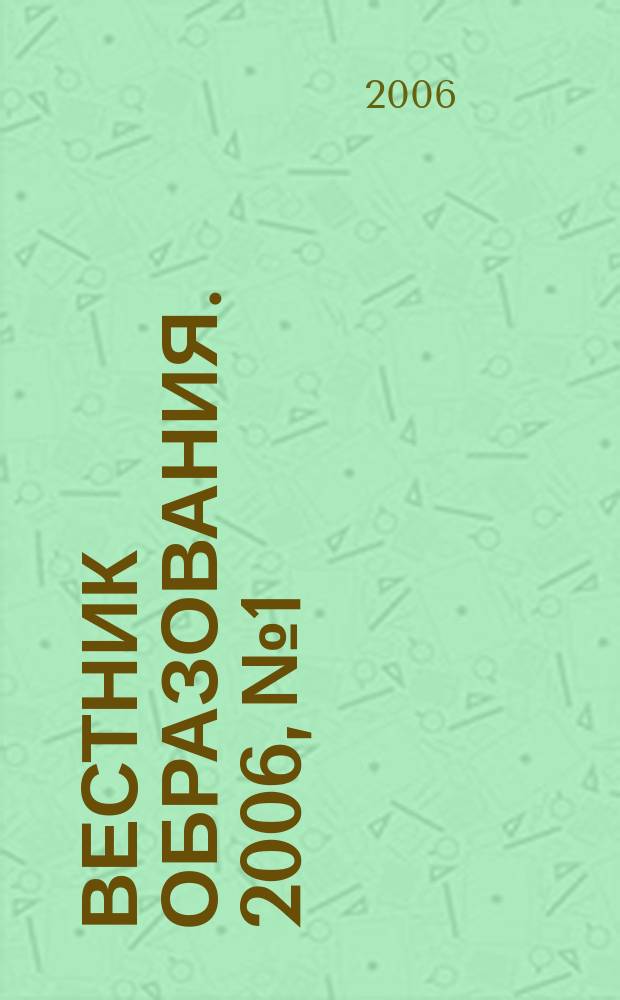 2006

ВЕСТНИК ОБРАЗОВАНИЯ. 2006, №1